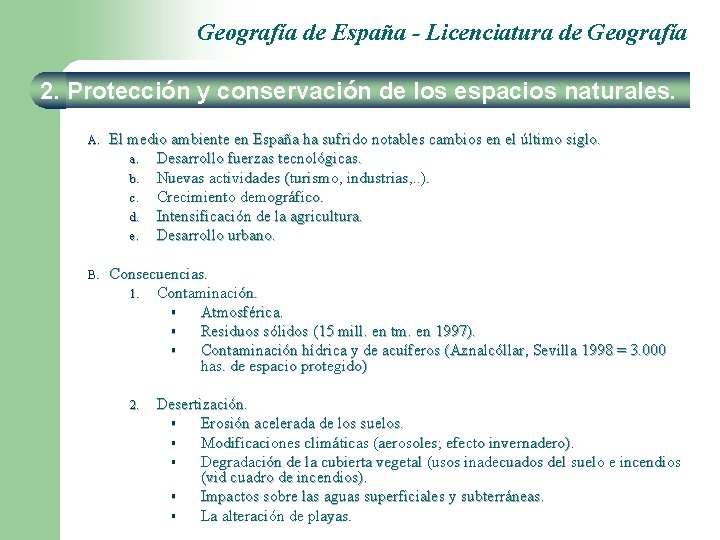 Geografía de España - Licenciatura de Geografía

2. Protección y conservación de los espacios naturales.

A. El medio ambiente en España ha sufrido notables cambios en el último siglo.
a. Desarrollo fuerzas tecnológicas.
b. Nuevas actividades (turismo, industrias,..).
c. Crecimiento demográfico.
d. Intensificación de la agricultura.
e. Desarrollo urbano.

B. Consecuencias.
1. Contaminación.
▪ Atmosférica.
▪ Residuos sólidos (15 mill. en tm. en 1997).
▪ Contaminación hídrica y de acuíferos (Aznalcóllar, Sevilla 1998 = 3.000 has. de espacio protegido)

2. Desertización.
▪ Erosión acelerada de los suelos.
▪ Modificaciones climáticas (aerosoles; efecto invernadero).
▪ Degradación de la cubierta vegetal (usos inadecuados del suelo e incendios (vid cuadro de incendios).
▪ Impactos sobre las aguas superficiales y subterráneas.
▪ La alteración de playas.